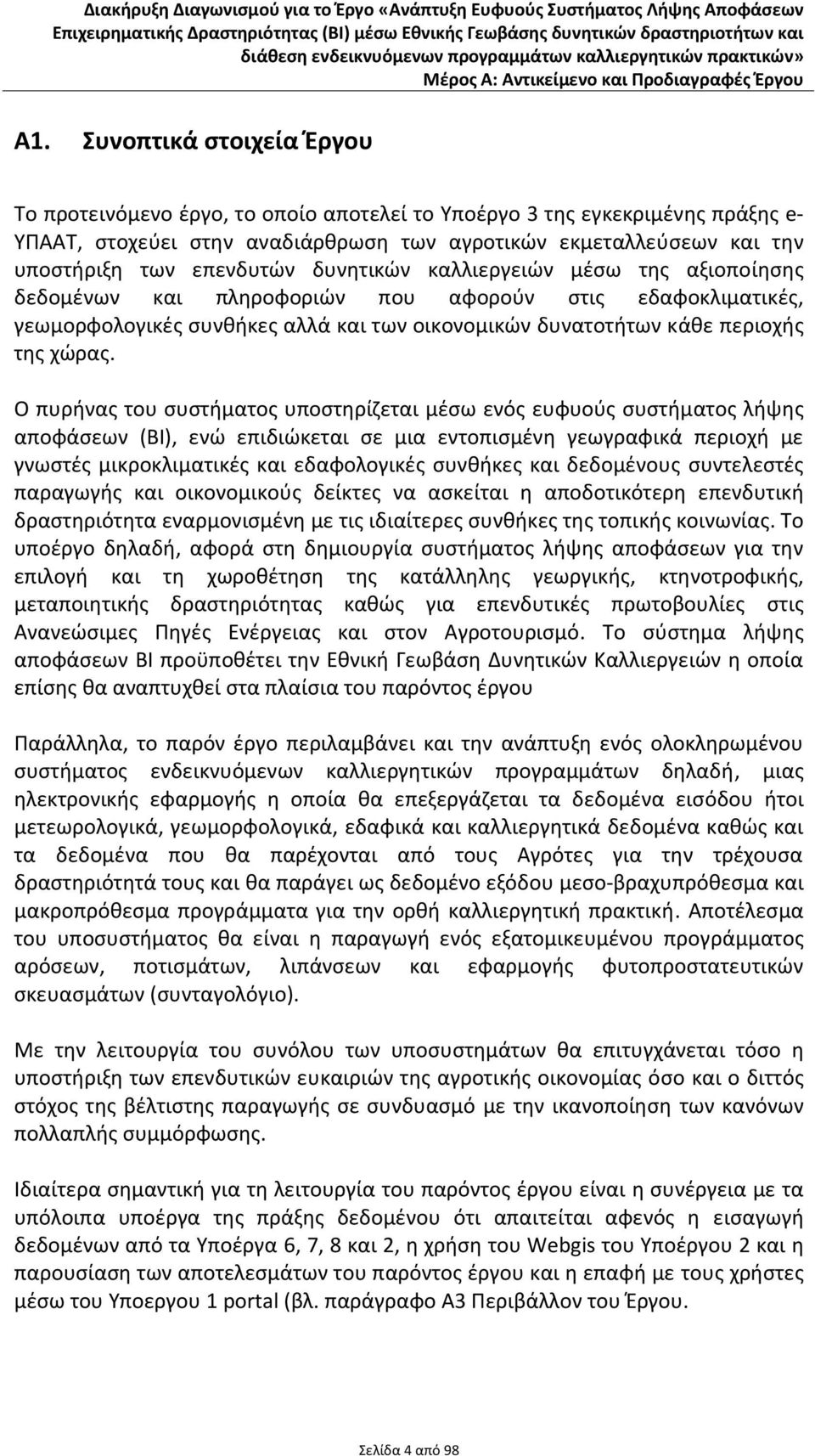 Διακήρυξη Διαγωνισμού για το Έργο «Ανάπτυξη Ευφυούς Συστήματος Λήψης Αποφάσεων Επιχειρηματικής Δραστηριότητας (BI) μέσω Εθνικής Γεωβάσης δυνητικών δραστηριοτήτων και διάθεση ενδεικνυόμενων προγραμμάτων καλλιεργητικών πρακτικών»
Μέρος Α: Αντικείμενο και Προδιαγραφές Έργου

Α1. Συνοπτικά στοιχεία Έργου

Το προτεινόμενο έργο, το οποίο αποτελεί το Υποέργο 3 της εγκεκριμένης πράξης e-ΥΠΑΑΤ, στοχεύει στην αναδιάρθρωση των αγροτικών εκμεταλλεύσεων και την υποστήριξη των επενδυτών δυνητικών καλλιεργειών μέσω της αξιοποίησης δεδομένων και πληροφοριών που αφορούν στις εδαφοκλιματικές, γεωμορφολογικές συνθήκες αλλά και των οικονομικών δυνατοτήτων κάθε περιοχής της χώρας.

Ο πυρήνας του συστήματος υποστηρίζεται μέσω ενός ευφυούς συστήματος λήψης αποφάσεων (BI), ενώ επιδιώκεται σε μια εντοπισμένη γεωγραφικά περιοχή με γνωστές μικροκλιματικές και εδαφολογικές συνθήκες και δεδομένους συντελεστές παραγωγής και οικονομικούς δείκτες να ασκείται η αποδοτικότερη επενδυτική δραστηριότητα εναρμονισμένη με τις ιδιαίτερες συνθήκες της τοπικής κοινωνίας. Το υποέργο δηλαδή, αφορά στη δημιουργία συστήματος λήψης αποφάσεων για την επιλογή και τη χωροθέτηση της κατάλληλης γεωργικής, κτηνοτροφικής, μεταποιητικής δραστηριότητας καθώς για επενδυτικές πρωτοβουλίες στις Ανανεώσιμες Πηγές Ενέργειας και στον Αγροτουρισμό. Το σύστημα λήψης αποφάσεων BI προϋποθέτει την Εθνική Γεωβάση Δυνητικών Καλλιεργειών η οποία επίσης θα αναπτυχθεί στα πλαίσια του παρόντος έργου

Παράλληλα, το παρόν έργο περιλαμβάνει και την ανάπτυξη ενός ολοκληρωμένου συστήματος ενδεικνυόμενων καλλιεργητικών προγραμμάτων δηλαδή, μιας ηλεκτρονικής εφαρμογής η οποία θα επεξεργάζεται τα δεδομένα εισόδου ήτοι μετεωρολογικά, γεωμορφολογικά, εδαφικά και καλλιεργητικά δεδομένα καθώς και τα δεδομένα που θα παρέχονται από τους Αγρότες για την τρέχουσα δραστηριότητά τους και θα παράγει ως δεδομένο εξόδου μεσο-βραχυπρόθεσμα και μακροπρόθεσμα προγράμματα για την ορθή καλλιεργητική πρακτική. Αποτέλεσμα του υποσυστήματος θα είναι η παραγωγή ενός εξατομικευμένου προγράμματος αρόσεων, ποτισμάτων, λιπάνσεων και εφαρμογής φυτοπροστατευτικών σκευασμάτων (συνταγολόγιο).

Με την λειτουργία του συνόλου των υποσυστημάτων θα επιτυγχάνεται τόσο η υποστήριξη των επενδυτικών ευκαιριών της αγροτικής οικονομίας όσο και ο διττός στόχος της βέλτιστης παραγωγής σε συνδυασμό με την ικανοποίηση των κανόνων πολλαπλής συμμόρφωσης.

Ιδιαίτερα σημαντική για τη λειτουργία του παρόντος έργου είναι η συνέργεια με τα υπόλοιπα υποέργα της πράξης δεδομένου ότι απαιτείται αφενός η εισαγωγή δεδομένων από τα Υποέργα 6, 7, 8 και 2, η χρήση του Webgis του Υποέργου 2 και η παρουσίαση των αποτελεσμάτων του παρόντος έργου και η επαφή με τους χρήστες μέσω του Υποεργου 1 portal (βλ. παράγραφο Α3 Περιβάλλον του Έργου.

Σελίδα 4 από 98